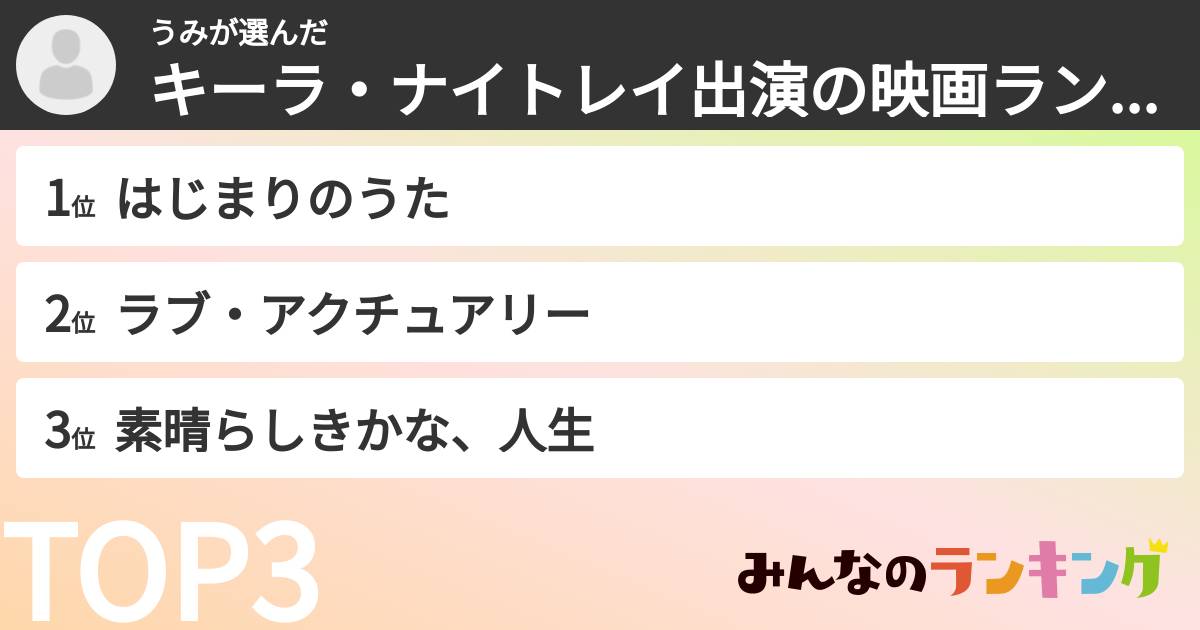 うみが選んだ
キーラ・ナイトレイ出演の映画ラン...

1位 はじまりのうた

2位 ラブ・アクチュアリー

3位 素晴らしきかな、人生

TOP3

みんなのランキング